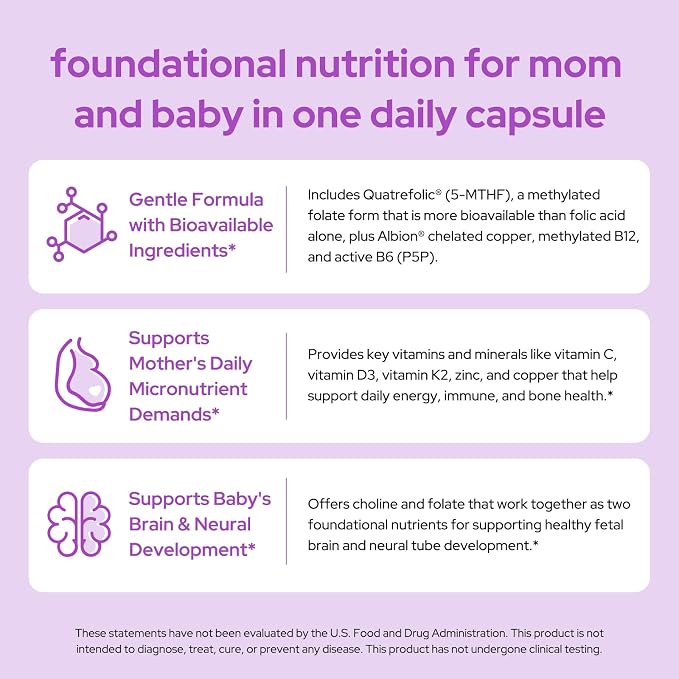 foundational nutrition for mom and baby in one daily capsule

Gentle Formula with Bioavailable Ingredients*

Includes Quatrefolic® (5-MTHF), a methylated folate form that is more bioavailable than folic acid alone, plus Albion® chelated copper, methylated B12, and active B6 (P5P).

Supports Mother's Daily Micronutrient Demands*

Provides key vitamins and minerals like vitamin C, vitamin D3, vitamin K2, zinc, and copper that help support daily energy, immune, and bone health.*

Supports Baby's Brain & Neural Development*

Offers choline and folate that work together as two foundational nutrients for supporting healthy fetal brain and neural tube development.*

These statements have not been evaluated by the U.S. Food and Drug Administration. This product is not intended to diagnose, treat, cure, or prevent any disease. This product has not undergone clinical testing.